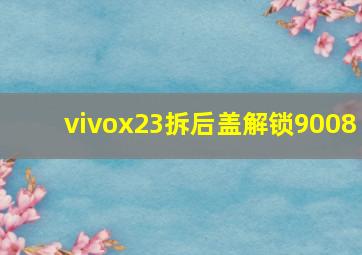 vivox23拆后盖解锁9008